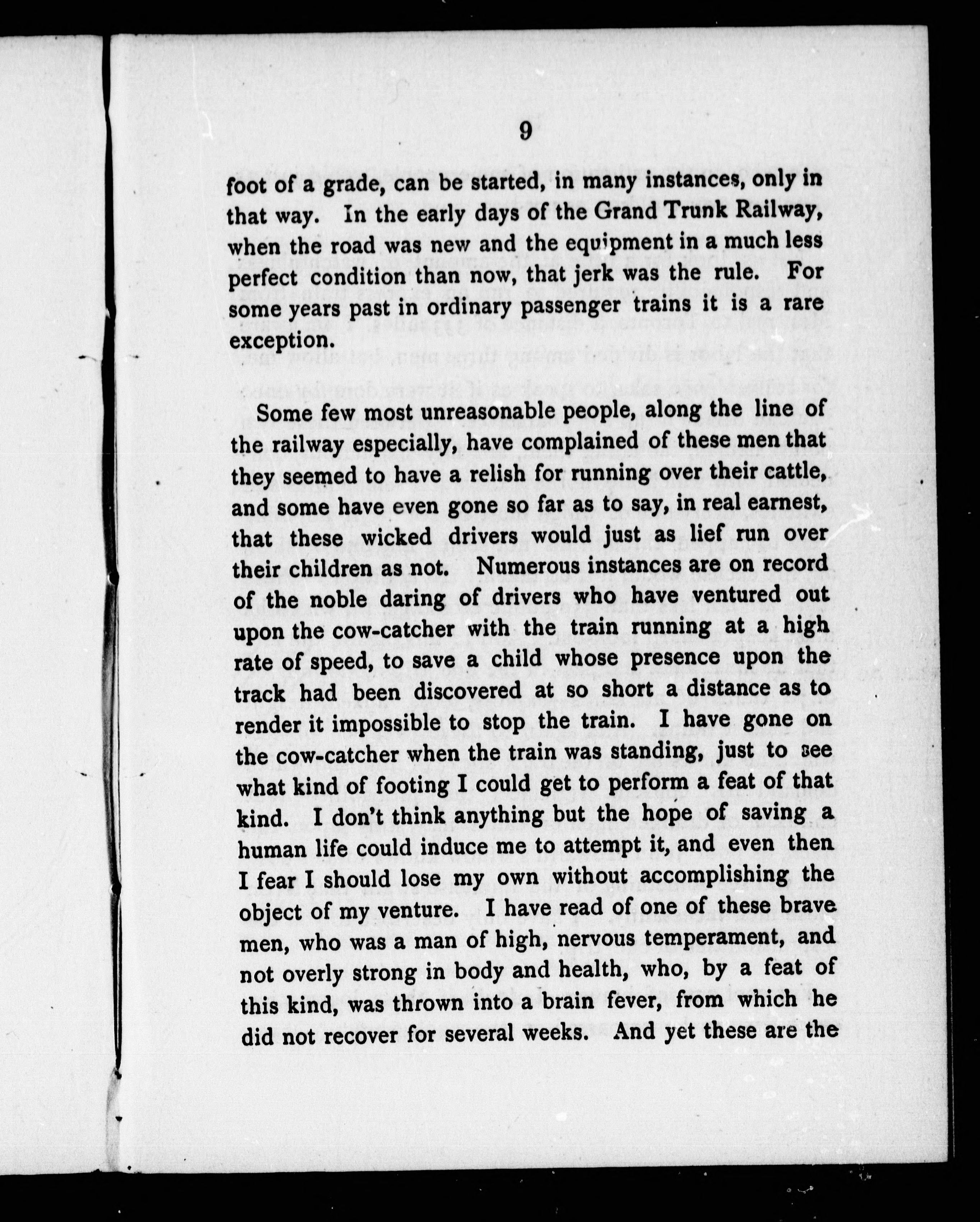 9

foot of a grade, can be started, in many instances, only in that way. In the early days of the Grand Trunk Railway, when the road was new and the equipment in a much less perfect condition than now, that jerk was the rule. For some years past in ordinary passenger trains it is a rare exception.

Some few most unreasonable people, along the line of the railway especially, have complained of these men that they seemed to have a relish for running over their cattle, and some have even gone so far as to say, in real earnest, that these wicked drivers would just as lief run over their children as not. Numerous instances are on record of the noble daring of drivers who have ventured out upon the cow-catcher with the train running at a high rate of speed, to save a child whose presence upon the track had been discovered at so short a distance as to render it impossible to stop the train. I have gone on the cow-catcher when the train was standing, just to see what kind of footing I could get to perform a feat of that kind. I don't think anything but the hope of saving a human life could induce me to attempt it, and even then I fear I should lose my own without accomplishing the object of my venture. I have read of one of these brave men, who was a man of high, nervous temperament, and not overly strong in body and health, who, by a feat of this kind, was thrown into a brain fever, from which he did not recover for several weeks. And yet these are the